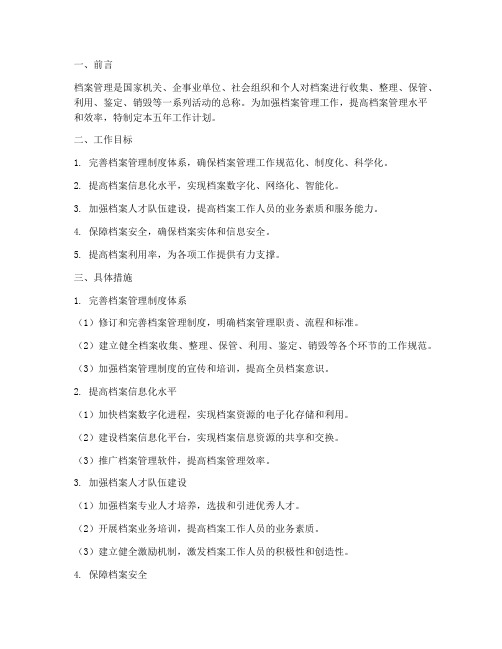 一、前言

档案管理是国家机关、企事业单位、社会组织和个人对档案进行收集、整理、保管、利用、鉴定、销毁等一系列活动的总称。为加强档案管理工作，提高档案管理水平和效率，特制定本五年工作计划。

二、工作目标

1. 完善档案管理制度体系，确保档案管理工作规范化、制度化、科学化。

2. 提高档案信息化水平，实现档案数字化、网络化、智能化。

3. 加强档案人才队伍建设，提高档案工作人员的业务素质和服务能力。

4. 保障档案安全，确保档案实体和信息安全。

5. 提高档案利用率，为各项工作提供有力支撑。

三、具体措施

1. 完善档案管理制度体系

（1）修订和完善档案管理制度，明确档案管理职责、流程和标准。

（2）建立健全档案收集、整理、保管、利用、鉴定、销毁等各个环节的工作规范。

（3）加强档案管理制度的宣传和培训，提高全员档案意识。

2. 提高档案信息化水平

（1）加快档案数字化进程，实现档案资源的电子化存储和利用。

（2）建设档案信息化平台，实现档案信息资源的共享和交换。

（3）推广档案管理软件，提高档案管理效率。

3. 加强档案人才队伍建设

（1）加强档案专业人才培养，选拔和引进优秀人才。

（2）开展档案业务培训，提高档案工作人员的业务素质。

（3）建立健全激励机制，激发档案工作人员的积极性和创造性。

4. 保障档案安全